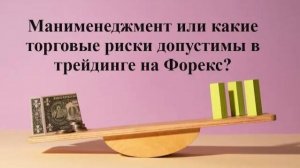 Манименеджмент или какие торговые риски допустимы в трейдинге на Форекс?